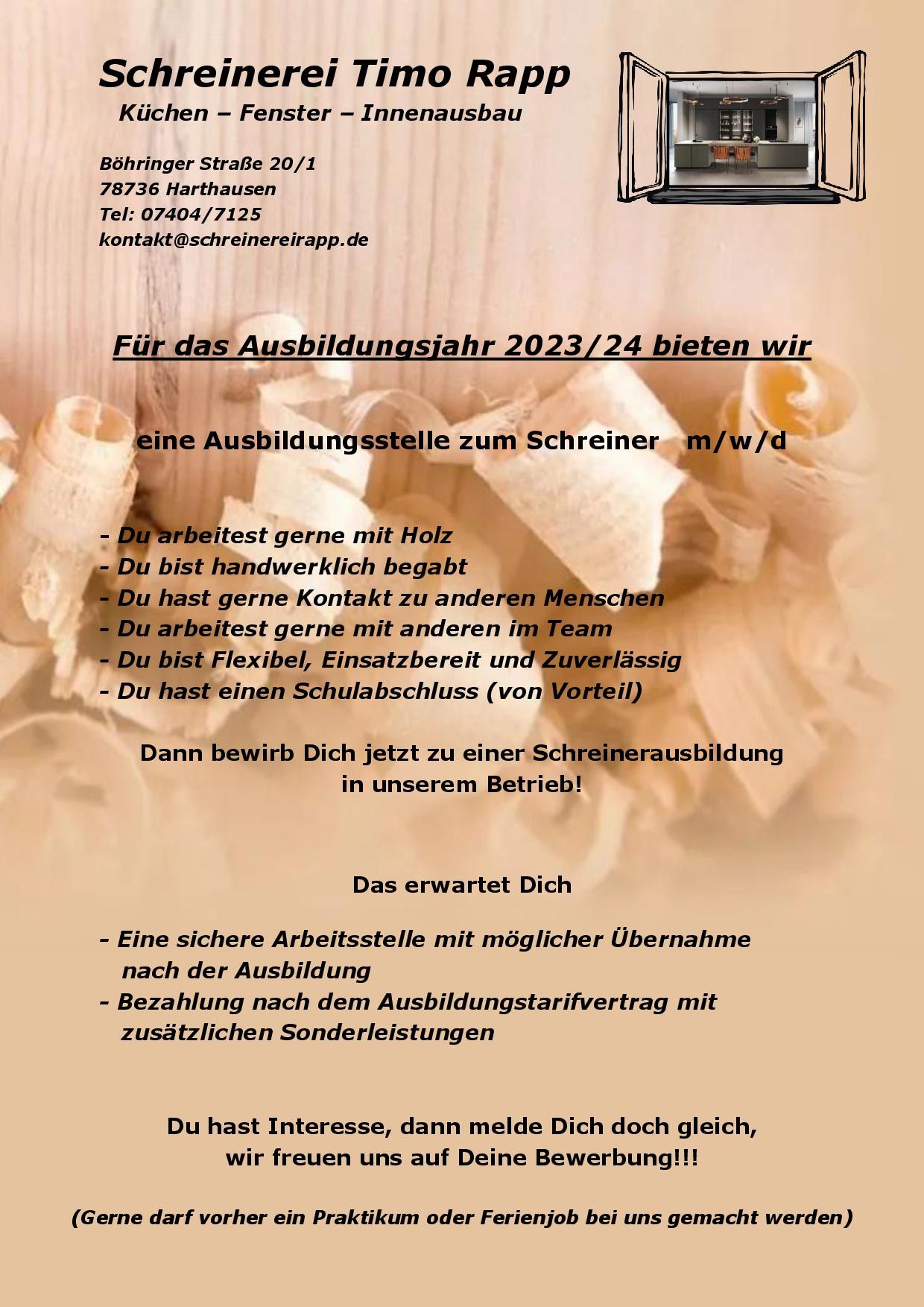 Schreinerei Timo Rapp
Küchen – Fenster – Innenausbau

Böhringer Straße 20/1
78736 Harthausen
Tel: 07404/7125
kontakt@schreinereirapp.de

Für das Ausbildungsjahr 2023/24 bieten wir

eine Ausbildungsstelle zum Schreiner m/w/d

- Du arbeitest gerne mit Holz
- Du bist handwerklich begabt
- Du hast gerne Kontakt zu anderen Menschen
- Du arbeitest gerne mit anderen im Team
- Du bist Flexibel, Einsatzbereit und Zuverlässig
- Du hast einen Schulabschluss (von Vorteil)

Dann bewirb Dich jetzt zu einer Schreinerausbildung in unserem Betrieb!

Das erwartet Dich

- Eine sichere Arbeitsstelle mit möglicher Übernahme nach der Ausbildung
- Bezahlung nach dem Ausbildungstarifvertrag mit zusätzlichen Sonderleistungen

Du hast Interesse, dann melde Dich doch gleich, wir freuen uns auf Deine Bewerbung!!!

(Gerne darf vorher ein Praktikum oder Ferienjob bei uns gemacht werden)